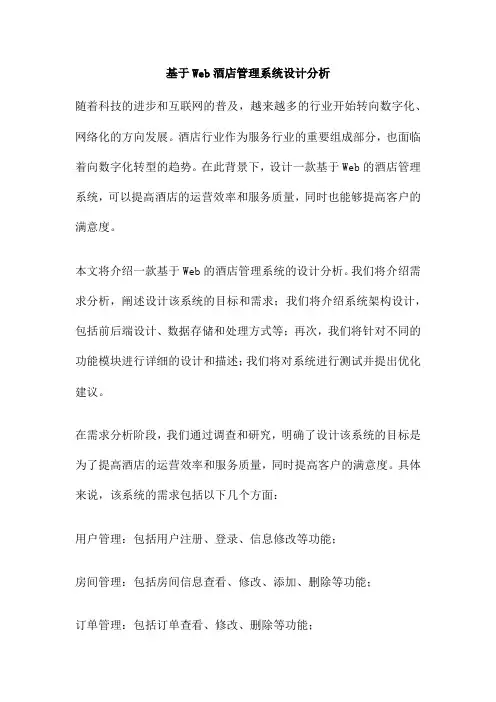 基于Web酒店管理系统设计分析

随着科技的进步和互联网的普及，越来越多的行业开始转向数字化、网络化的方向发展。酒店行业作为服务行业的重要组成部分，也面临着向数字化转型的趋势。在此背景下，设计一款基于Web的酒店管理系统，可以提高酒店的运营效率和服务质量，同时也能够提高客户的满意度。

本文将介绍一款基于Web的酒店管理系统的设计分析。我们将介绍需求分析，阐述设计该系统的目标和需求；我们将介绍系统架构设计，包括前后端设计、数据存储和处理方式等；再次，我们将针对不同的功能模块进行详细的设计和描述；我们将对系统进行测试并提出优化建议。

在需求分析阶段，我们通过调查和研究，明确了设计该系统的目标是为了提高酒店的运营效率和服务质量，同时提高客户的满意度。具体来说，该系统的需求包括以下几个方面：

用户管理：包括用户注册、登录、信息修改等功能；

房间管理：包括房间信息查看、修改、添加、删除等功能；

订单管理：包括订单查看、修改、删除等功能；